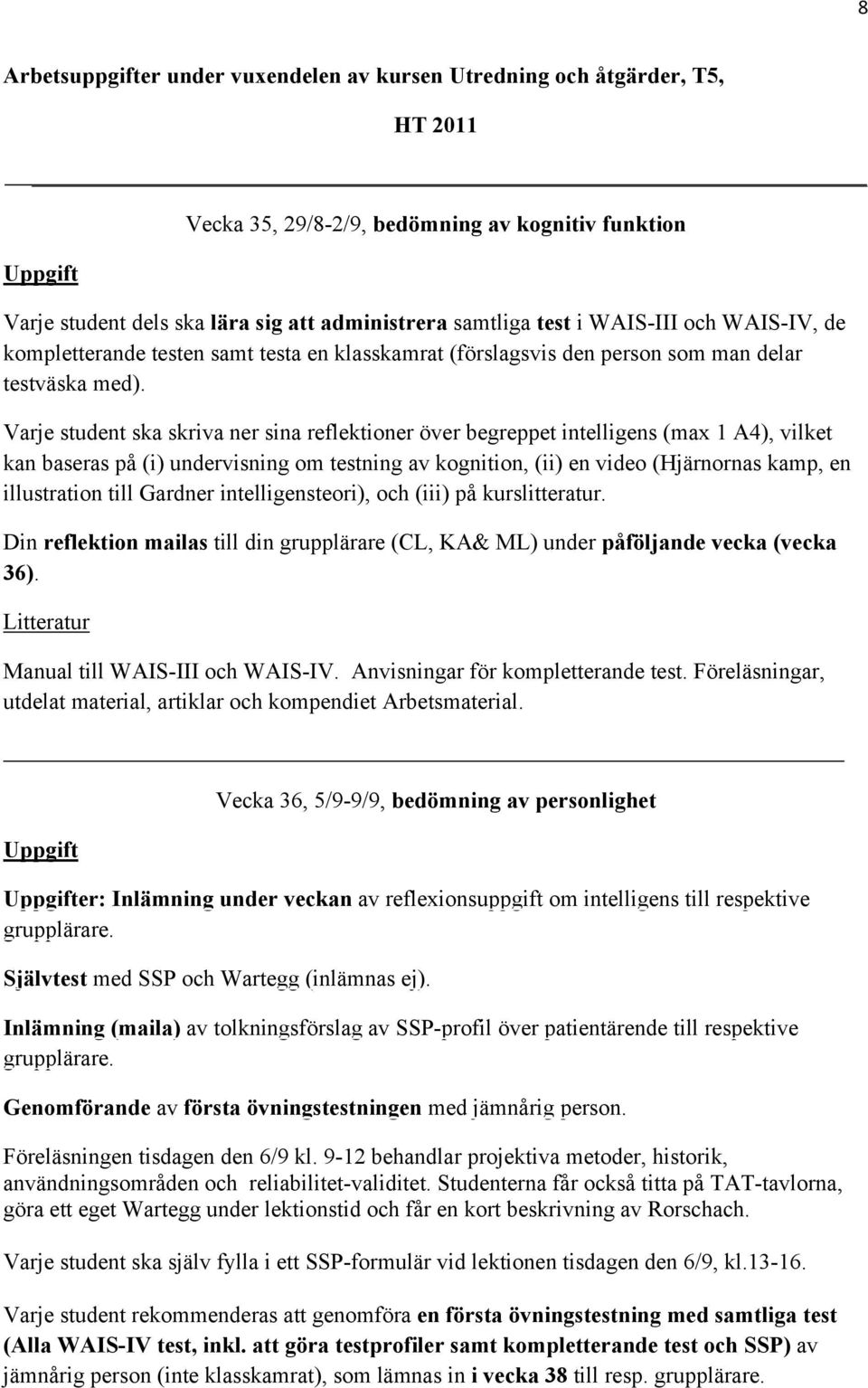 8

Arbetsuppgifter under vuxendelen av kursen Utredning och åtgärder, T5,

HT 2011

Vecka 35, 29/8-2/9, bedömning av kognitiv funktion

Uppgift

Varje student dels ska lära sig att administrera samtliga test i WAIS-III och WAIS-IV, de kompletterande testen samt testa en klasskamrat (förslagsvis den person som man delar testväska med).

Varje student ska skriva ner sina reflektioner över begreppet intelligens (max 1 A4), vilket kan baseras på (i) undervisning om testning av kognition, (ii) en video (Hjärnornas kamp, en illustration till Gardner intelligensteori), och (iii) på kurslitteratur.

Din reflektion mailas till din grupplärare (CL, KA& ML) under påföljande vecka (vecka 36).

Litteratur

Manual till WAIS-III och WAIS-IV. Anvisningar för kompletterande test. Föreläsningar, utdelat material, artiklar och kompendiet Arbetsmaterial.

Vecka 36, 5/9-9/9, bedömning av personlighet

Uppgift

Uppgifter: Inlämning under veckan av reflexionsuppgift om intelligens till respektive grupplärare.

Självtest med SSP och Wartegg (inlämnas ej).

Inlämning (maila) av tolkningsförslag av SSP-profil över patientärende till respektive grupplärare.

Genomförande av första övningstestningen med jämnårig person.

Föreläsningen tisdagen den 6/9 kl. 9-12 behandlar projektiva metoder, historik, användningsområden och reliabilitet-validitet. Studenterna får också titta på TAT-tavlorna, göra ett eget Wartegg under lektionstid och får en kort beskrivning av Rorschach.

Varje student ska själv fylla i ett SSP-formulär vid lektionen tisdagen den 6/9, kl.13-16.

Varje student rekommenderas att genomföra en första övningstestning med samtliga test (Alla WAIS-IV test, inkl. att göra testprofiler samt kompletterande test och SSP) av jämnårig person (inte klasskamrat), som lämnas in i vecka 38 till resp. grupplärare.